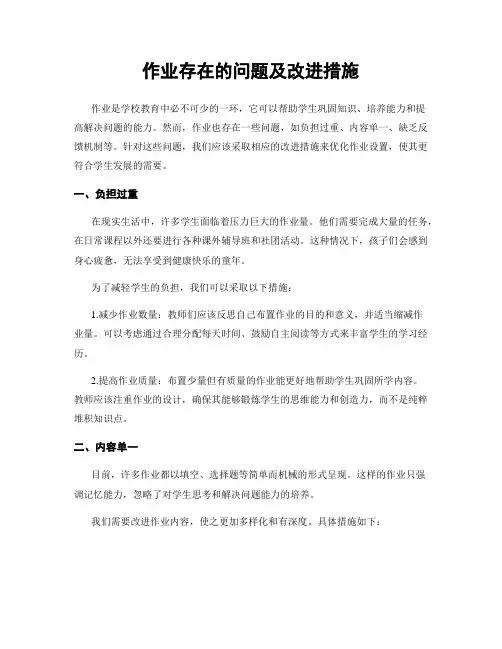 作业存在的问题及改进措施

作业是学校教育中必不可少的一环，它可以帮助学生巩固知识、培养能力和提高解决问题的能力。然而，作业也存在一些问题，如负担过重、内容单一、缺乏反馈机制等。针对这些问题，我们应该采取相应的改进措施来优化作业设置，使其更符合学生发展的需要。

一、负担过重

在现实生活中，许多学生面临着压力巨大的作业量。他们需要完成大量的任务，在日常课程以外还要进行各种课外辅导班和社团活动。这种情况下，孩子们会感到身心疲惫，无法享受到健康快乐的童年。

为了减轻学生的负担，我们可以采取以下措施：

1.减少作业数量：教师们应该反思自己布置作业的目的和意义，并适当缩减作业量。可以考虑通过合理分配每天时间、鼓励自主阅读等方式来丰富学生的学习经历。

2.提高作业质量：布置少量但有质量的作业能更好地帮助学生巩固所学内容。教师应该注重作业的设计，确保其能够锻炼学生的思维能力和创造力，而不是纯粹堆积知识点。

二、内容单一

目前，许多作业都以填空、选择题等简单而机械的形式呈现。这样的作业只强调记忆能力，忽略了对学生思考和解决问题能力的培养。

我们需要改进作业内容，使之更加多样化和有深度。具体措施如下：